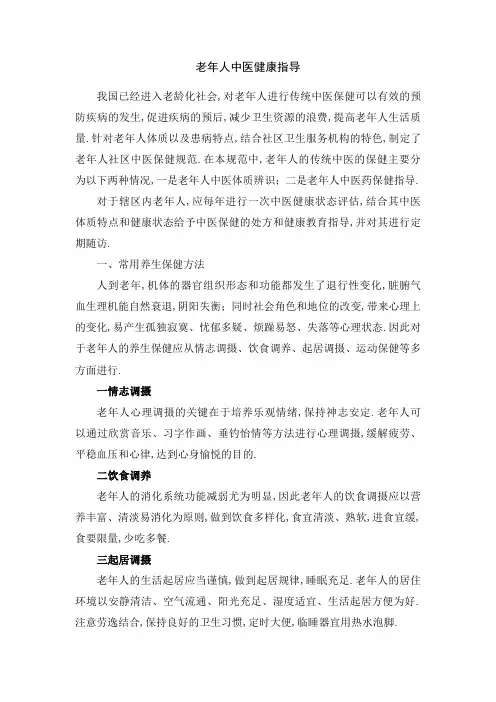 老年人中医健康指导

我国已经进入老龄化社会,对老年人进行传统中医保健可以有效的预防疾病的发生,促进疾病的预后,减少卫生资源的浪费,提高老年人生活质量.针对老年人体质以及患病特点,结合社区卫生服务机构的特色,制定了老年人社区中医保健规范.在本规范中,老年人的传统中医的保健主要分为以下两种情况,一是老年人中医体质辨识;二是老年人中医药保健指导.

对于辖区内老年人,应每年进行一次中医健康状态评估,结合其中医体质特点和健康状态给予中医保健的处方和健康教育指导,并对其进行定期随访.

一、常用养生保健方法

人到老年,机体的器官组织形态和功能都发生了退行性变化,脏腑气血生理机能自然衰退,阴阳失衡;同时社会角色和地位的改变,带来心理上的变化,易产生孤独寂寞、忧郁多疑、烦躁易怒、失落等心理状态.因此对于老年人的养生保健应从情志调摄、饮食调养、起居调摄、运动保健等多方面进行.

一情志调摄

老年人心理调摄的关键在于培养乐观情绪,保持神志安定.老年人可以通过欣赏音乐、习字作画、垂钓怡情等方法进行心理调摄,缓解疲劳、平稳血压和心律,达到心身愉悦的目的.

二饮食调养

老年人的消化系统功能减弱尤为明显,因此老年人的饮食调摄应以营养丰富、清淡易消化为原则,做到饮食多样化,食宜清淡、熟软,进食宜缓,食要限量,少吃多餐.

三起居调摄

老年人的生活起居应当谨慎,做到起居规律,睡眠充足.老年人的居住环境以安静清洁、空气流通、阳光充足、湿度适宜、生活起居方便为好.注意劳逸结合,保持良好的卫生习惯,定时大便,临睡器宜用热水泡脚.